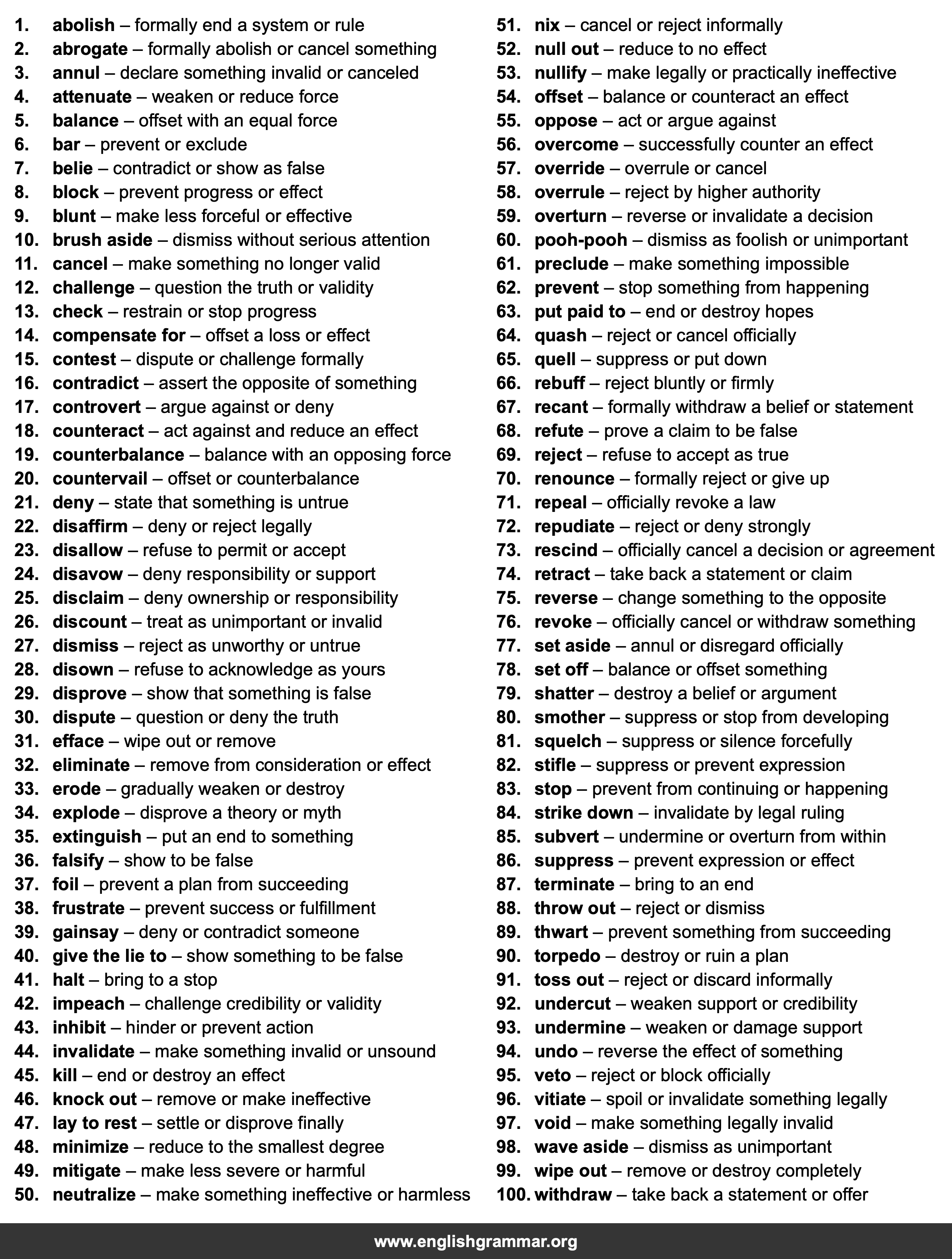 1. abolish – formally end a system or rule
2. abrogate – formally abolish or cancel something
3. annul – declare something invalid or canceled
4. attenuate – weaken or reduce force
5. balance – offset with an equal force
6. bar – prevent or exclude
7. belie – contradict or show as false
8. block – prevent progress or effect
9. blunt – make less forceful or effective
10. brush aside – dismiss without serious attention
11. cancel – make something no longer valid
12. challenge – question the truth or validity
13. check – restrain or stop progress
14. compensate for – offset a loss or effect
15. contest – dispute or challenge formally
16. contradict – assert the opposite of something
17. controvert – argue against or deny
18. counteract – act against and reduce an effect
19. counterbalance – balance with an opposing force
20. countervail – offset or counterbalance
21. deny – state that something is untrue
22. disaffirm – deny or reject legally
23. disallow – refuse to permit or accept
24. disavow – deny responsibility or support
25. disclaim – deny ownership or responsibility
26. discount – treat as unimportant or invalid
27. dismiss – reject as unworthy or untrue
28. disown – refuse to acknowledge as yours
29. disprove – show that something is false
30. dispute – question or deny the truth
31. efface – wipe out or remove
32. eliminate – remove from consideration or effect
33. erode – gradually weaken or destroy
34. explode – disprove a theory or myth
35. extinguish – put an end to something
36. falsify – show to be false
37. foil – prevent a plan from succeeding
38. frustrate – prevent success or fulfillment
39. gainsay – deny or contradict someone
40. give the lie to – show something to be false
41. halt – bring to a stop
42. impeach – challenge credibility or validity
43. inhibit – hinder or prevent action
44. invalidate – make something invalid or unsound
45. kill – end or destroy an effect
46. knock out – remove or make ineffective
47. lay to rest – settle or disprove finally
48. minimize – reduce to the smallest degree
49. mitigate – make less severe or harmful
50. neutralize – make something ineffective or harmless

51. nix – cancel or reject informally
52. null out – reduce to no effect
53. nullify – make legally or practically ineffective
54. offset – balance or counteract an effect
55. oppose – act or argue against
56. overcome – successfully counter an effect
57. override – overrule or cancel
58. overrule – reject by higher authority
59. overturn – reverse or invalidate a decision
60. pooh-pooh – dismiss as foolish or unimportant
61. preclude – make something impossible
62. prevent – stop something from happening
63. put paid to – end or destroy hopes
64. quash – reject or cancel officially
65. quell – suppress or put down
66. rebuff – reject bluntly or firmly
67. recant – formally withdraw a belief or statement
68. refute – prove a claim to be false
69. reject – refuse to accept as true
70. renounce – formally reject or give up
71. repeal – officially revoke a law
72. repudiate – reject or deny strongly
73. rescind – officially cancel a decision or agreement
74. retract – take back a statement or claim
75. reverse – change something to the opposite
76. revoke – officially cancel or withdraw something
77. set aside – annul or disregard officially
78. set off – balance or offset something
79. shatter – destroy a belief or argument
80. smother – suppress or stop from developing
81. squelch – suppress or silence forcefully
82. stifle – suppress or prevent expression
83. stop – prevent from continuing or happening
84. strike down – invalidate by legal ruling
85. subvert – undermine or overturn from within
86. suppress – prevent expression or effect
87. terminate – bring to an end
88. throw out – reject or dismiss
89. thwart – prevent something from succeeding
90. torpedo – destroy or ruin a plan
91. toss out – reject or discard informally
92. undercut – weaken support or credibility
93. undermine – weaken or damage support
94. undo – reverse the effect of something
95. veto – reject or block officially
96. vitiate – spoil or invalidate something legally
97. void – make something legally invalid
98. wave aside – dismiss as unimportant
99. wipe out – remove or destroy completely
100. withdraw – take back a statement or offer

www.englishgrammar.org